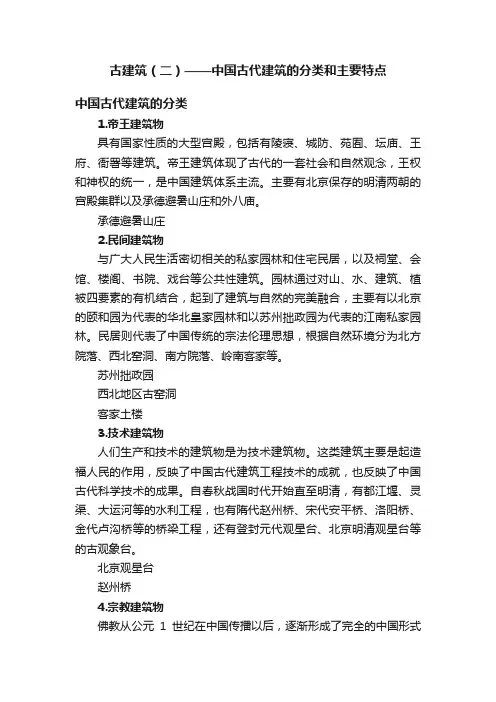 古建筑（二）——中国古代建筑的分类和主要特点

中国古代建筑的分类

1.帝王建筑物

具有国家性质的大型宫殿，包括有陵寝、城防、苑囿、坛庙、王府、衙署等建筑。帝王建筑体现了古代的一套社会和自然观念，王权和神权的统一，是中国建筑体系主流。主要有北京保存的明清两朝的宫殿集群以及承德避暑山庄和外八庙。

承德避暑山庄

2.民间建筑物

与广大人民生活密切相关的私家园林和住宅民居，以及祠堂、会馆、楼阁、书院、戏台等公共性建筑。园林通过对山、水、建筑、植被四要素的有机结合，起到了建筑与自然的完美融合，主要有以北京的颐和园为代表的华北皇家园林和以苏州拙政园为代表的江南私家园林。民居则代表了中国传统的宗法伦理思想，根据自然环境分为北方院落、西北窑洞、南方院落、岭南客家等。

苏州拙政园

西北地区古窑洞

客家土楼

3.技术建筑物

人们生产和技术的建筑物是为技术建筑物。这类建筑主要是起造福人民的作用，反映了中国古代建筑工程技术的成就，也反映了中国古代科学技术的成果。自春秋战国时代开始直至明清，有都江堰、灵渠、大运河等的水利工程，也有隋代赵州桥、宋代安平桥、洛阳桥、金代卢沟桥等的桥梁工程，还有登封元代观星台、北京明清观星台等的古观象台。

北京观星台

赵州桥

4.宗教建筑物

佛教从公元 1 世纪在中国传播以后，逐渐形成了完全的中国形式